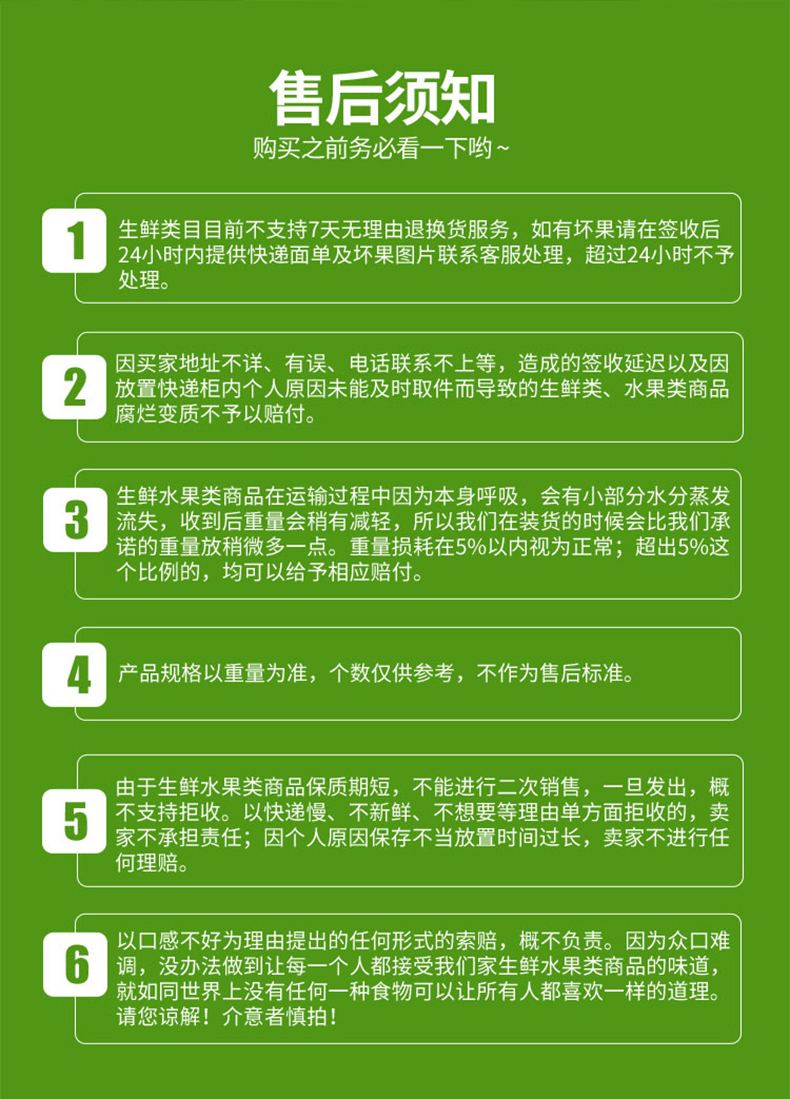 售后须知

购买之前务必看一下哟~

1
生鲜类目目前不支持7天无理由退换货服务，如有坏果请在签收后24小时内提供快递面单及坏果图片联系客服处理，超过24小时不予处理。

2
因买家地址不详、有误、电话联系不上等，造成的签收延迟以及因放置快递柜内个人原因未能及时取件而导致的生鲜类、水果类商品腐烂变质不予以赔付。

3
生鲜水果类商品在运输过程中因为本身呼吸，会有小部分水分蒸发流失，收到后重量会稍有减轻，所以我们在装货的时候会比我们承诺的重量放稍微多一点。重量损耗在5%以内视为正常；超出5%这个比例的，均可以给予相应赔付。

4
产品规格以重量为准，个数仅供参考，不作为售后标准。

5
由于生鲜水果类商品保质期短，不能进行二次销售，一旦发出，概不支持拒收。以快递慢、不新鲜、不想要等理由单方面拒收的，卖家不承担责任；因个人原因保存不当放置时间过长，卖家不进行任何理赔。

6
以口感不好为理由提出的任何形式的索赔，概不负责。因为众口难调，没办法做到让每一个人都接受我们家生鲜水果类商品的味道，就如同世界上没有任何一种食物可以让所有人都喜欢一样的道理。请您谅解！介意者慎拍！